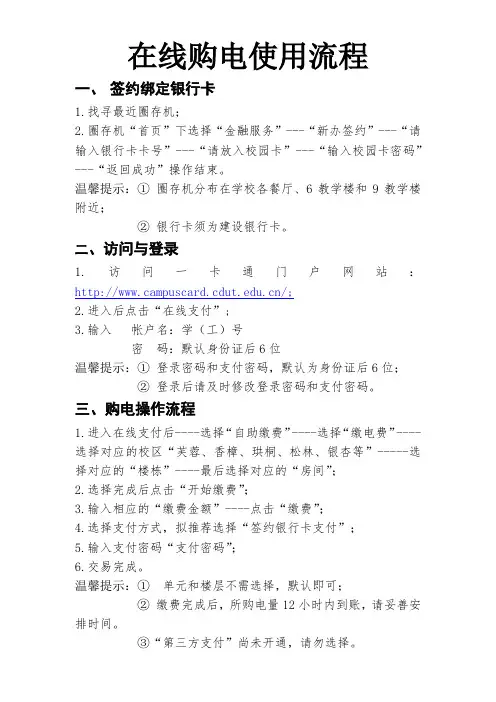 在线购电使用流程

一、 签约绑定银行卡

1.找寻最近圈存机；

2.圈存机“首页”下选择“金融服务”---“新办签约”---“请输入银行卡卡号”---“请放入校园卡”---“输入校园卡密码”---“返回成功”操作结束。

温馨提示：① 圈存机分布在学校各餐厅、6 教学楼和 9 教学楼附近；

② 银行卡须为建设银行卡。

二、访问与登录

1. 访问一卡通门户网站：http://www.campuscard.cdut.edu.cn/；

2.进入后点击“在线支付”；

3.输入 帐户名：学（工）号

密 码：默认身份证后 6 位

温馨提示：① 登录密码和支付密码，默认为身份证后 6 位；

② 登录后请及时修改登录密码和支付密码。

三、购电操作流程

1.进入在线支付后----选择“自助缴费”----选择“缴电费”----选择对应的校区“芙蓉、香樟、珙桐、松林、银杏等”------选择对应的“楼栋”----最后选择对应的“房间”；

2.选择完成后点击“开始缴费”；

3.输入相应的“缴费金额”----点击“缴费”；

4.选择支付方式，拟推荐选择“签约银行卡支付”；

5.输入支付密码“支付密码”；

6.交易完成。

温馨提示：① 单元和楼层不需选择，默认即可；

② 缴费完成后，所购电量 12 小时内到账，请妥善安排时间。

③“第三方支付”尚未开通，请勿选择。